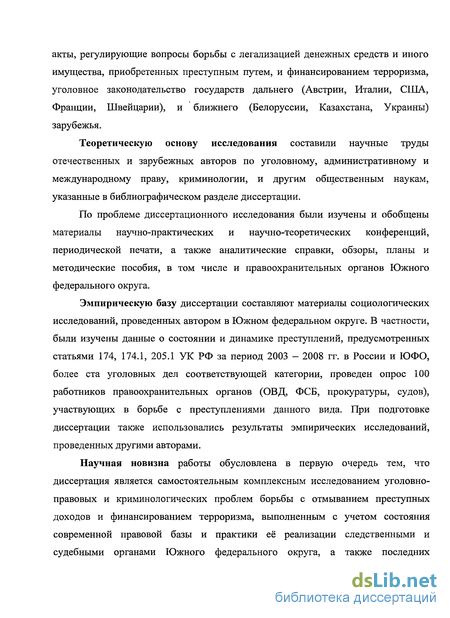 акты, регулирующие вопросы борьбы с легализацией денежных средств и иного имущества, приобретенных преступным путем, и финансированием терроризма, уголовное законодательство государств дальнего (Австрии, Италии, США, Франции, Швейцарии), и ближнего (Белоруссии, Казахстана, Украины) зарубежья.

Теоретическую основу исследования составили научные труды отечественных и зарубежных авторов по уголовному, административному и международному праву, криминологии, и другим общественным наукам, указанные в библиографическом разделе диссертации.

По проблеме диссертационного исследования были изучены и обобщены материалы научно-практических и научно-теоретических конференций, периодической печати, а также аналитические справки, обзоры, планы и методические пособия, в том числе и правоохранительных органов Южного федерального округа.

Эмпирическую базу диссертации составляют материалы социологических исследований, проведенных автором в Южном федеральном округе. В частности, были изучены данные о состоянии и динамике преступлений, предусмотренных статьями 174, 174.1, 205.1 УК РФ за период 2003 – 2008 гг. в России и ЮФО, более ста уголовных дел соответствующей категории, проведен опрос 100 работников правоохранительных органов (ОВД, ФСБ, прокуратуры, судов), участвующих в борьбе с преступлениями данного вида. При подготовке диссертации также использовались результаты эмпирических исследований, проведенных другими авторами.

Научная новизна работы обусловлена в первую очередь тем, что диссертация является самостоятельным комплексным исследованием уголовно-правовых и криминологических проблем борьбы с отмыванием преступных доходов и финансированием терроризма, выполненным с учетом состояния современной правовой базы и практики её реализации следственными и судебными органами Южного федерального округа, а также последних

dsLib.net
библиотека диссертаций